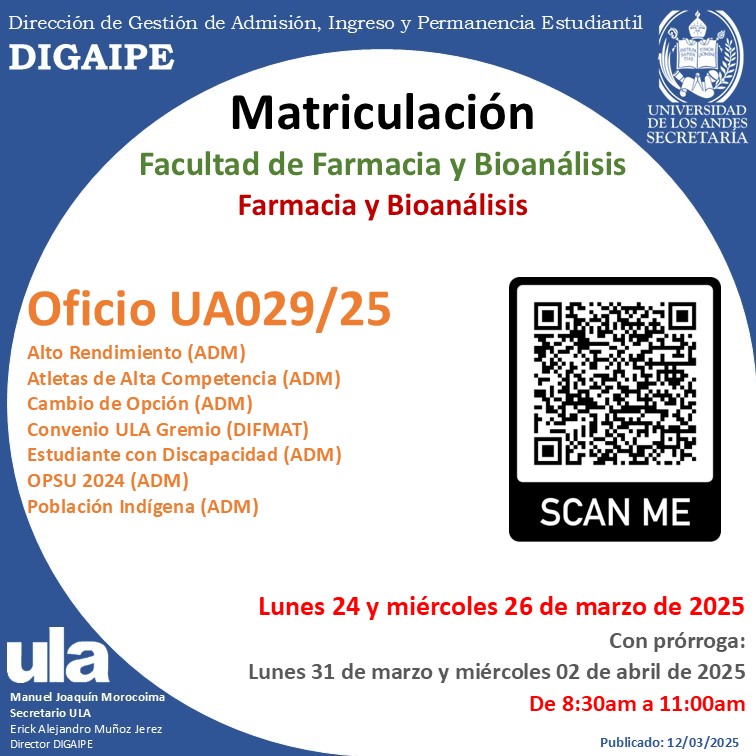 Dirección de Gestión de Admisión, Ingreso y Permanencia Estudiantil

DIGAIPE

UNIVERSIDAD DE LOS ANDES
SECRETARÍA

Matriculación

Facultad de Farmacia y Bioanálisis

Farmacia y Bioanálisis

Oficio UA029/25

Alto Rendimiento (ADM)
Atletas de Alta Competencia (ADM)
Cambio de Opción (ADM)
Convenio ULA Gremio (DIFMAT)
Estudiante con Discapacidad (ADM)
OPSU 2024 (ADM)
Población Indígena (ADM)

SCAN ME

Lunes 24 y miércoles 26 de marzo de 2025

Con prórroga:
Lunes 31 de marzo y miércoles 02 de abril de 2025

De 8:30am a 11:00am

ula

Manuel Joaquín Morocoima
Secretario ULA
Erick Alejandro Muñoz Jerez
Director DIGAIPE

Publicado: 12/03/2025